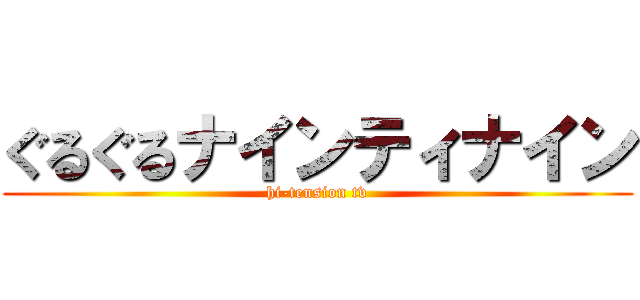 ぐるぐるナインティナイン
hi-tension tv